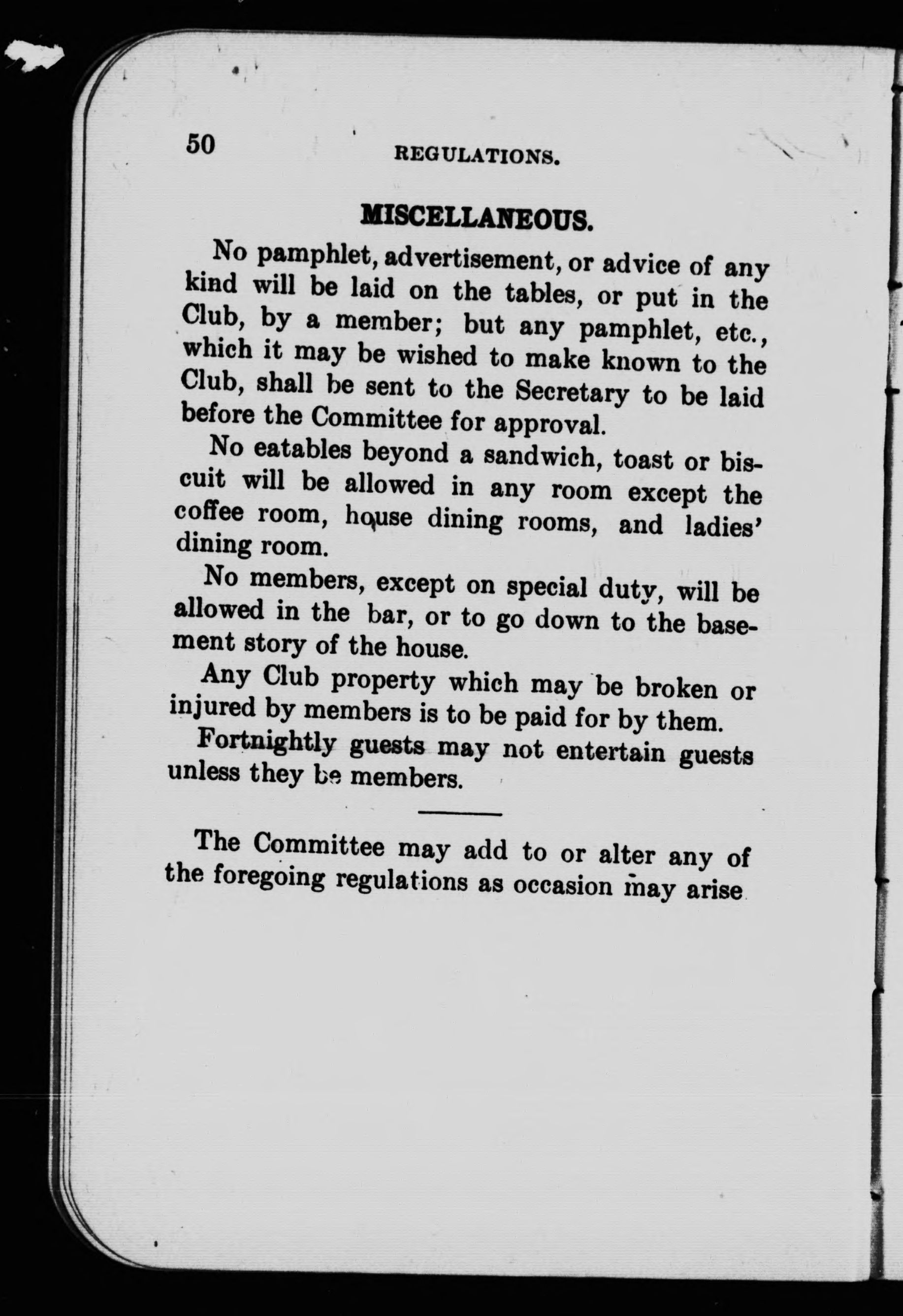 50 REGULATIONS.

MISCELLANEOUS.

No pamphlet, advertisement, or advice of any kind will be laid on the tables, or put in the Club, by a member; but any pamphlet, etc., which it may be wished to make known to the Club, shall be sent to the Secretary to be laid before the Committee for approval.

No eatables beyond a sandwich, toast or biscuit will be allowed in any room except the coffee room, house dining rooms, and ladies' dining room.

No members, except on special duty, will be allowed in the bar, or to go down to the basement story of the house.

Any Club property which may be broken or injured by members is to be paid for by them.

Fortnightly guests may not entertain guests unless they be members.

The Committee may add to or alter any of the foregoing regulations as occasion may arise